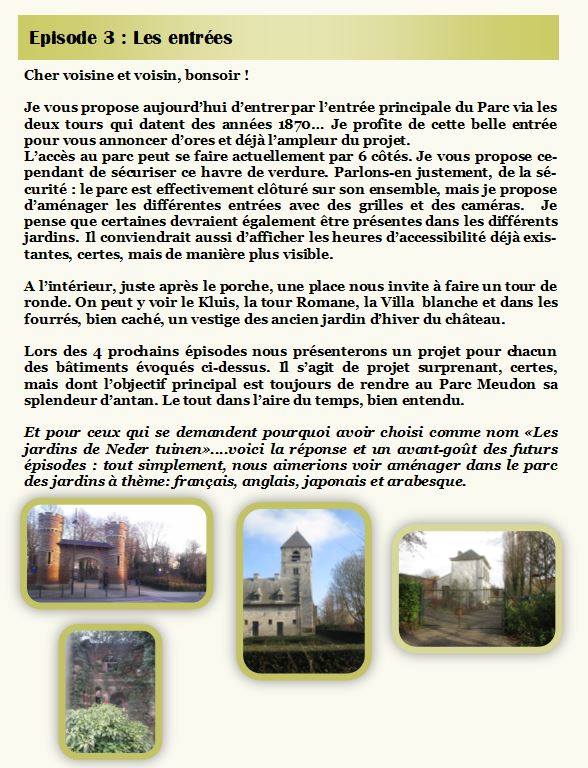 Episode 3 : Les entrées

Cher voisine et voisin, bonsoir !

Je vous propose aujourd'hui d'entrer par l'entrée principale du Parc via les deux tours qui datent des années 1870… Je profite de cette belle entrée pour vous annoncer d'ores et déjà l'ampleur du projet.
L'accès au parc peut se faire actuellement par 6 côtés. Je vous propose cependant de sécuriser ce havre de verdure. Parlons-en justement, de la sécurité : le parc est effectivement clôturé sur son ensemble, mais je propose d'aménager les différentes entrées avec des grilles et des caméras. Je pense que certaines devraient également être présentes dans les différents jardins. Il conviendrait aussi d'afficher les heures d'accessibilité déjà existantes, certes, mais de manière plus visible.

A l'intérieur, juste après le porche, une place nous invite à faire un tour de ronde. On peut y voir le Kluis, la tour Romane, la Villa blanche et dans les fourrés, bien caché, un vestige des ancien jardin d'hiver du château.

Lors des 4 prochains épisodes nous présenterons un projet pour chacun des bâtiments évoqués ci-dessus. Il s'agit de projet surprenant, certes, mais dont l'objectif principal est toujours de rendre au Parc Meudon sa splendeur d'antan. Le tout dans l'aire du temps, bien entendu.

Et pour ceux qui se demandent pourquoi avoir choisi comme nom «Les jardins de Neder tuinen»….voici la réponse et un avant-goût des futurs épisodes : tout simplement, nous aimerions voir aménager dans le parc des jardins à thème: français, anglais, japonais et arabesque.